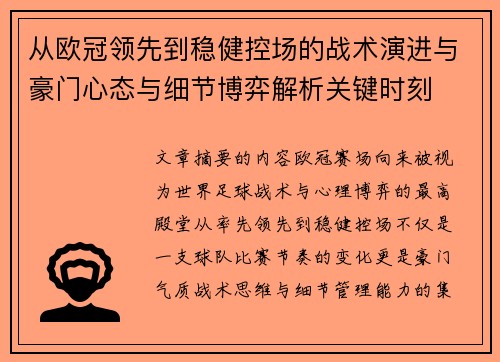 从欧冠领先到稳健控场的战术演进与豪门心态与细节博弈解析关键时刻

文章摘要的内容欧冠赛场向来被视为世界足球战术与心理博弈的最高殿堂从率先领先到稳健控场不仅是一支球队比赛节奏的变化更是豪门气质战术思维与细节管理能力的集